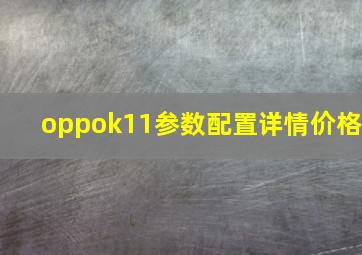 oppok11参数配置详情价格